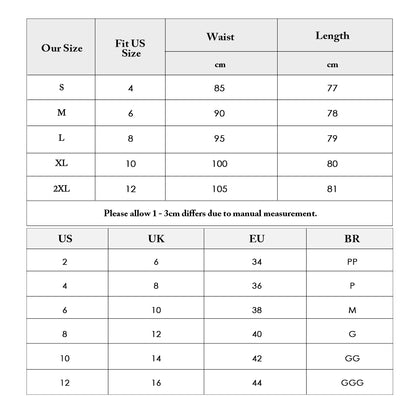 | Our Size | Fit US Size | Waist | Length |
|---|---|---|---|
| | | cm | cm |
| S | 4 | 85 | 77 |
| M | 6 | 90 | 78 |
| L | 8 | 95 | 79 |
| XL | 10 | 100 | 80 |
| 2XL | 12 | 105 | 81 |

Please allow 1 - 3cm differs due to manual measurement.

| US | UK | EU | BR |
|---|---|---|---|
| 2 | 6 | 34 | PP |
| 4 | 8 | 36 | P |
| 6 | 10 | 38 | M |
| 8 | 12 | 40 | G |
| 10 | 14 | 42 | GG |
| 12 | 16 | 44 | GGG |